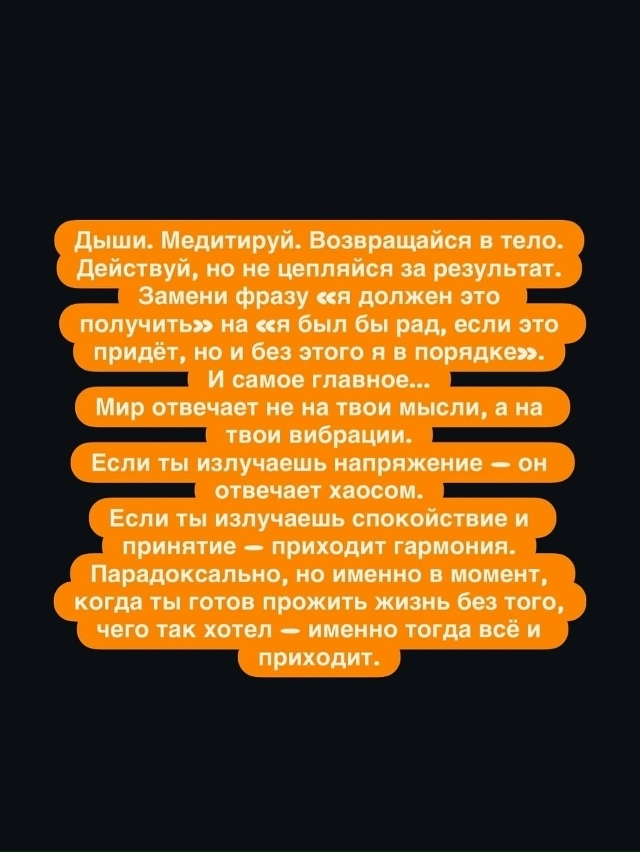 Дыши. Медитируй. Возвращайся в тело. Действуй, но не цепляйся за результат. Замени фразу «я должен это получить» на «я был бы рад, если это придёт, но и без этого я в порядке». И самое главное...
Мир отвечает не на твои мысли, а на твои вибрации.
Если ты излучаешь напряжение — он отвечает хаосом.
Если ты излучаешь спокойствие и принятие — приходит гармония.
Парадоксально, но именно в момент, когда ты готов прожить жизнь без того, чего так хотел — именно тогда всё и приходит.